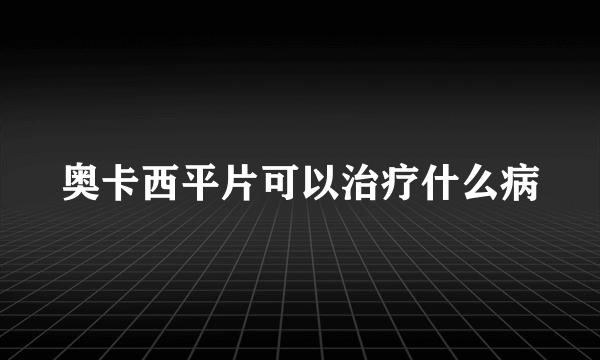 奥卡西平片可以治疗什么病